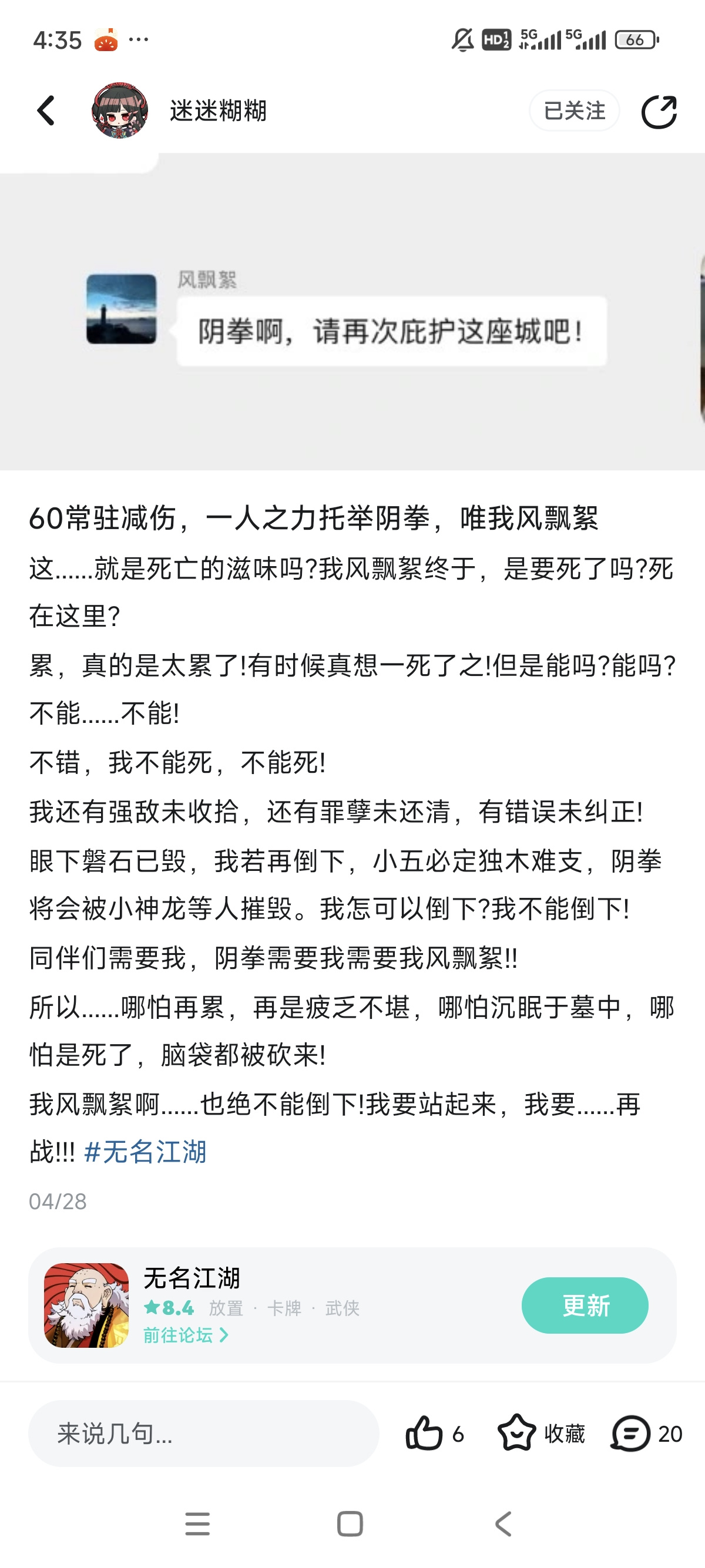 4:35 ···

HD 5G 5G 66

迷迷糊糊

已关注

风飘絮

阴拳啊，请再次庇护这座城吧！

60常驻减伤，一人之力托举阴拳，唯我风飘絮

这......就是死亡的滋味吗?我风飘絮终于，是要死了吗?死在这里?

累，真的是太累了!有时候真想一死了之!但是能吗?能吗?不能......不能!

不错，我不能死，不能死!

我还有强敌未收拾，还有罪孽未还清，有错误未纠正!

眼下磐石已毁，我若再倒下，小五必定独木难支，阴拳将会被小神龙等人摧毁。我怎可以倒下?我不能倒下!

同伴们需要我，阴拳需要我需要我风飘絮!!

所以......哪怕再累，再是疲乏不堪，哪怕沉眠于墓中，哪怕是死了，脑袋都被砍来!

我风飘絮啊......也绝不能倒下!我要站起来，我要......再战!!! #无名江湖

04/28

无名江湖

★8.4 放置 · 卡牌 · 武侠

前往论坛 >

更新

来说几句...

6 收藏 20